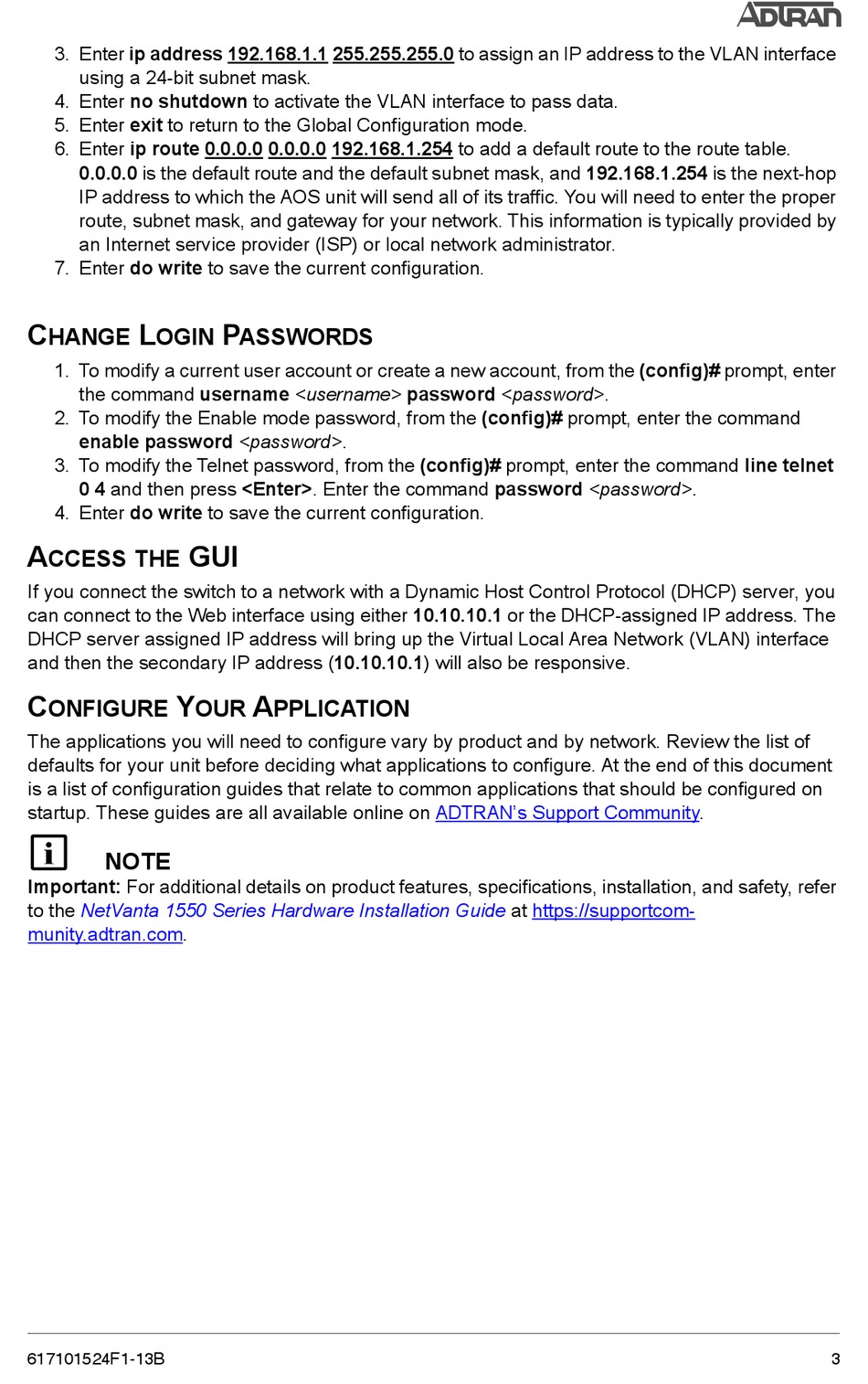 ADTRAN

3. Enter ip address 192.168.1.1 255.255.255.0 to assign an IP address to the VLAN interface using a 24-bit subnet mask.
4. Enter no shutdown to activate the VLAN interface to pass data.
5. Enter exit to return to the Global Configuration mode.
6. Enter ip route 0.0.0.0 0.0.0.0 192.168.1.254 to add a default route to the route table. 0.0.0.0 is the default route and the default subnet mask, and 192.168.1.254 is the next-hop IP address to which the AOS unit will send all of its traffic. You will need to enter the proper route, subnet mask, and gateway for your network. This information is typically provided by an Internet service provider (ISP) or local network administrator.
7. Enter do write to save the current configuration.

CHANGE LOGIN PASSWORDS

1. To modify a current user account or create a new account, from the (config)# prompt, enter the command username <username> password <password>.
2. To modify the Enable mode password, from the (config)# prompt, enter the command enable password <password>.
3. To modify the Telnet password, from the (config)# prompt, enter the command line telnet 0 4 and then press <Enter>. Enter the command password <password>.
4. Enter do write to save the current configuration.

ACCESS THE GUI

If you connect the switch to a network with a Dynamic Host Control Protocol (DHCP) server, you can connect to the Web interface using either 10.10.10.1 or the DHCP-assigned IP address. The DHCP server assigned IP address will bring up the Virtual Local Area Network (VLAN) interface and then the secondary IP address (10.10.10.1) will also be responsive.

CONFIGURE YOUR APPLICATION

The applications you will need to configure vary by product and by network. Review the list of defaults for your unit before deciding what applications to configure. At the end of this document is a list of configuration guides that relate to common applications that should be configured on startup. These guides are all available online on ADTRAN's Support Community.

NOTE

Important: For additional details on product features, specifications, installation, and safety, refer to the NetVanta 1550 Series Hardware Installation Guide at https://supportcommunity.adtran.com.

617101524F1-13B 3